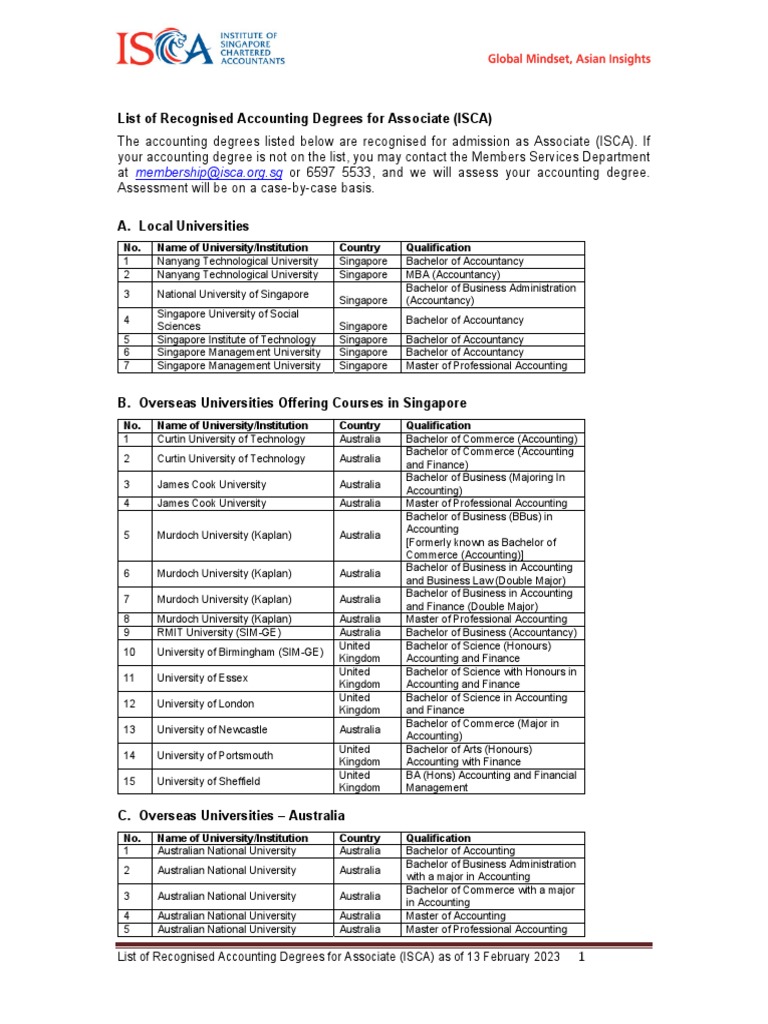 ISCA INSTITUTE OF SINGAPORE CHARTERED ACCOUNTANTS

Global Mindset, Asian Insights

List of Recognised Accounting Degrees for Associate (ISCA)

The accounting degrees listed below are recognised for admission as Associate (ISCA). If your accounting degree is not on the list, you may contact the Members Services Department at membership@isca.org.sg or 6597 5533, and we will assess your accounting degree. Assessment will be on a case-by-case basis.

A. Local Universities

| No. | Name of University/Institution | Country | Qualification |
|---|---|---|---|
| 1 | Nanyang Technological University | Singapore | Bachelor of Accountancy |
| 2 | Nanyang Technological University | Singapore | MBA (Accountancy) |
| 3 | National University of Singapore | Singapore | Bachelor of Business Administration (Accountancy) |
| 4 | Singapore University of Social Sciences | Singapore | Bachelor of Accountancy |
| 5 | Singapore Institute of Technology | Singapore | Bachelor of Accountancy |
| 6 | Singapore Management University | Singapore | Bachelor of Accountancy |
| 7 | Singapore Management University | Singapore | Master of Professional Accounting |

B. Overseas Universities Offering Courses in Singapore

| No. | Name of University/Institution | Country | Qualification |
|---|---|---|---|
| 1 | Curtin University of Technology | Australia | Bachelor of Commerce (Accounting) |
| 2 | Curtin University of Technology | Australia | Bachelor of Commerce (Accounting and Finance) |
| 3 | James Cook University | Australia | Bachelor of Business (Majoring In Accounting) |
| 4 | James Cook University | Australia | Master of Professional Accounting |
| 5 | Murdoch University (Kaplan) | Australia | Bachelor of Business (BBus) in Accounting [Formerly known as Bachelor of Commerce (Accounting)] |
| 6 | Murdoch University (Kaplan) | Australia | Bachelor of Business in Accounting and Business Law (Double Major) |
| 7 | Murdoch University (Kaplan) | Australia | Bachelor of Business in Accounting and Finance (Double Major) |
| 8 | Murdoch University (Kaplan) | Australia | Master of Professional Accounting |
| 9 | RMIT University (SIM-GE) | Australia | Bachelor of Business (Accountancy) |
| 10 | University of Birmingham (SIM-GE) | United Kingdom | Bachelor of Science (Honours) Accounting and Finance |
| 11 | University of Essex | United Kingdom | Bachelor of Science with Honours in Accounting and Finance |
| 12 | University of London | United Kingdom | Bachelor of Science in Accounting and Finance |
| 13 | University of Newcastle | Australia | Bachelor of Commerce (Major in Accounting) |
| 14 | University of Portsmouth | United Kingdom | Bachelor of Arts (Honours) Accounting with Finance |
| 15 | University of Sheffield | United Kingdom | BA (Hons) Accounting and Financial Management |

C. Overseas Universities – Australia

| No. | Name of University/Institution | Country | Qualification |
|---|---|---|---|
| 1 | Australian National University | Australia | Bachelor of Accounting |
| 2 | Australian National University | Australia | Bachelor of Business Administration with a major in Accounting |
| 3 | Australian National University | Australia | Bachelor of Commerce with a major in Accounting |
| 4 | Australian National University | Australia | Master of Accounting |
| 5 | Australian National University | Australia | Master of Professional Accounting |

List of Recognised Accounting Degrees for Associate (ISCA) as of 13 February 2023 1